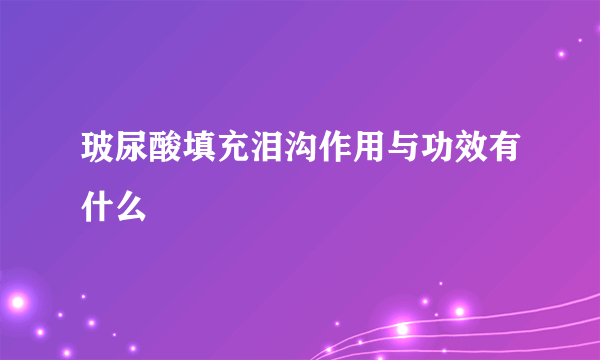 玻尿酸填充泪沟作用与功效有什么